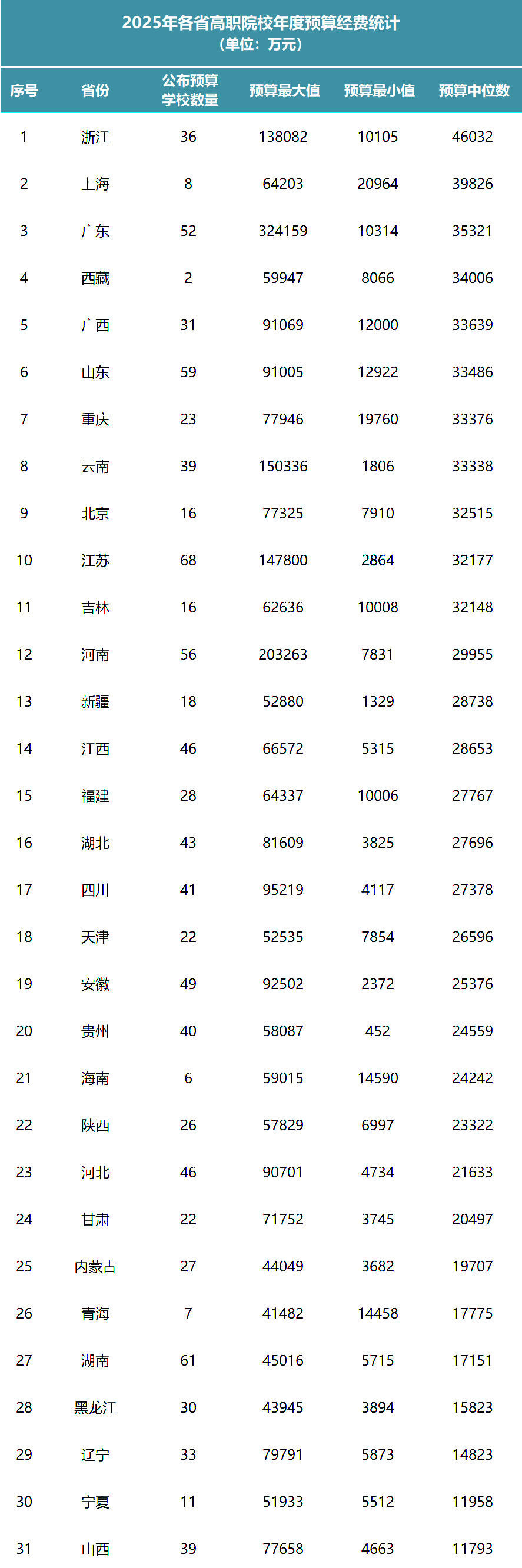 2025年各省高职院校年度预算经费统计
（单位：万元）

| 序号 | 省份 | 公布预算学校数量 | 预算最大值 | 预算最小值 | 预算中位数 |
|---|---|---|---|---|---|
| 1 | 浙江 | 36 | 138082 | 10105 | 46032 |
| 2 | 上海 | 8 | 64203 | 20964 | 39826 |
| 3 | 广东 | 52 | 324159 | 10314 | 35321 |
| 4 | 西藏 | 2 | 59947 | 8066 | 34006 |
| 5 | 广西 | 31 | 91069 | 12000 | 33639 |
| 6 | 山东 | 59 | 91005 | 12922 | 33486 |
| 7 | 重庆 | 23 | 77946 | 19760 | 33376 |
| 8 | 云南 | 39 | 150336 | 1806 | 33338 |
| 9 | 北京 | 16 | 77325 | 7910 | 32515 |
| 10 | 江苏 | 68 | 147800 | 2864 | 32177 |
| 11 | 吉林 | 16 | 62636 | 10008 | 32148 |
| 12 | 河南 | 56 | 203263 | 7831 | 29955 |
| 13 | 新疆 | 18 | 52880 | 1329 | 28738 |
| 14 | 江西 | 46 | 66572 | 5315 | 28653 |
| 15 | 福建 | 28 | 64337 | 10006 | 27767 |
| 16 | 湖北 | 43 | 81609 | 3825 | 27696 |
| 17 | 四川 | 41 | 95219 | 4117 | 27378 |
| 18 | 天津 | 22 | 52535 | 7854 | 26596 |
| 19 | 安徽 | 49 | 92502 | 2372 | 25376 |
| 20 | 贵州 | 40 | 58087 | 452 | 24559 |
| 21 | 海南 | 6 | 59015 | 14590 | 24242 |
| 22 | 陕西 | 26 | 57829 | 6997 | 23322 |
| 23 | 河北 | 46 | 90701 | 4734 | 21633 |
| 24 | 甘肃 | 22 | 71752 | 3745 | 20497 |
| 25 | 内蒙古 | 27 | 44049 | 3682 | 19707 |
| 26 | 青海 | 7 | 41482 | 14458 | 17775 |
| 27 | 湖南 | 61 | 45016 | 5715 | 17151 |
| 28 | 黑龙江 | 30 | 43945 | 3894 | 15823 |
| 29 | 辽宁 | 33 | 79791 | 5873 | 14823 |
| 30 | 宁夏 | 11 | 51933 | 5512 | 11958 |
| 31 | 山西 | 39 | 77658 | 4663 | 11793 |